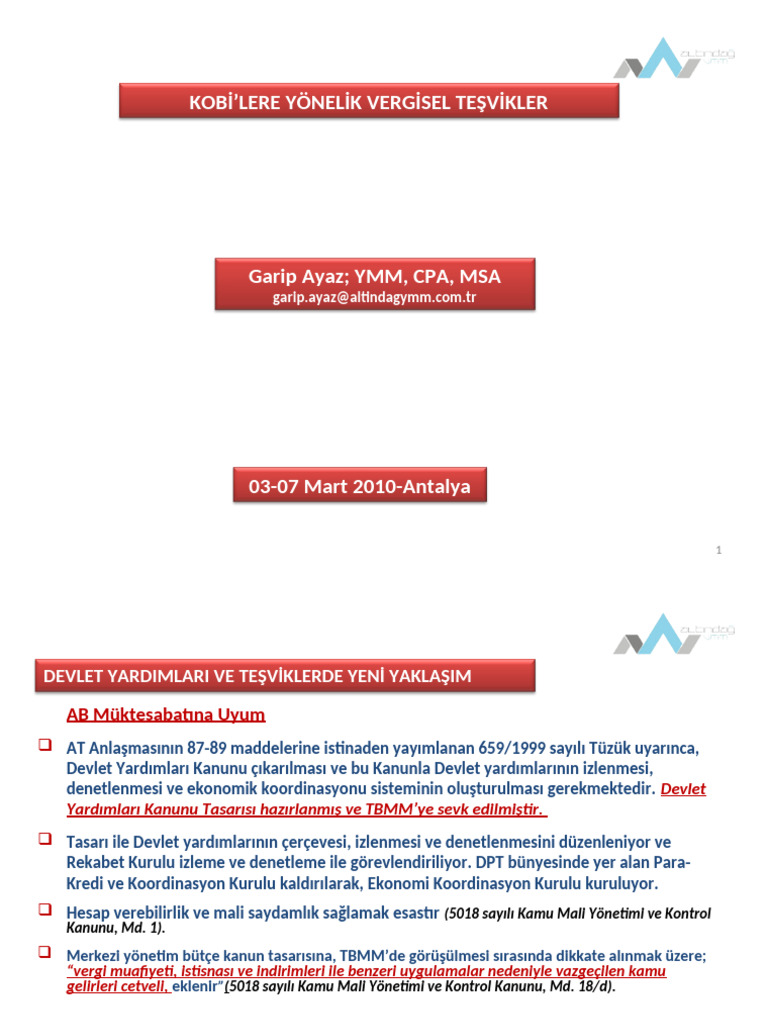 altındağ

KOBİ'LERE YÖNELİK VERGİSEL TEŞVİKLER

Garip Ayaz; YMM, CPA, MSA
garip.ayaz@altindagymm.com.tr

03-07 Mart 2010-Antalya

1

altındağ

DEVLET YARDIMLARI VE TEŞVİKLERDE YENİ YAKLAŞIM

AB Müktesabatına Uyum

AT Anlaşmasının 87-89 maddelerine istinaden yayımlanan 659/1999 sayılı Tüzük uyarınca, Devlet Yardımları Kanunu çıkarılması ve bu Kanunla Devlet yardımlarının izlenmesi, denetlenmesi ve ekonomik koordinasyonu sisteminin oluşturulması gerekmektedir. Devlet Yardımları Kanunu Tasarısı hazırlanmış ve TBMM'ye sevk edilmiştir.

Tasarı ile Devlet yardımlarının çerçevesi, izlenmesi ve denetlenmesini düzenleniyor ve Rekabet Kurulu izleme ve denetleme ile görevlendiriliyor. DPT bünyesinde yer alan Para-Kredi ve Koordinasyon Kurulu kaldırılarak, Ekonomi Koordinasyon Kurulu kuruluyor.

Hesap verebilirlik ve mali saydamlık sağlamak esastır (5018 sayılı Kamu Mali Yönetimi ve Kontrol Kanunu, Md. 1).

Merkezi yönetim bütçe kanun tasarısına, TBMM'de görüşülmesi sırasında dikkate alınmak üzere; "vergi muafiyeti, istisnası ve indirimleri ile benzeri uygulamalar nedeniyle vazgeçilen kamu gelirleri cetveli, eklenir"(5018 sayılı Kamu Mali Yönetimi ve Kontrol Kanunu, Md. 18/d).